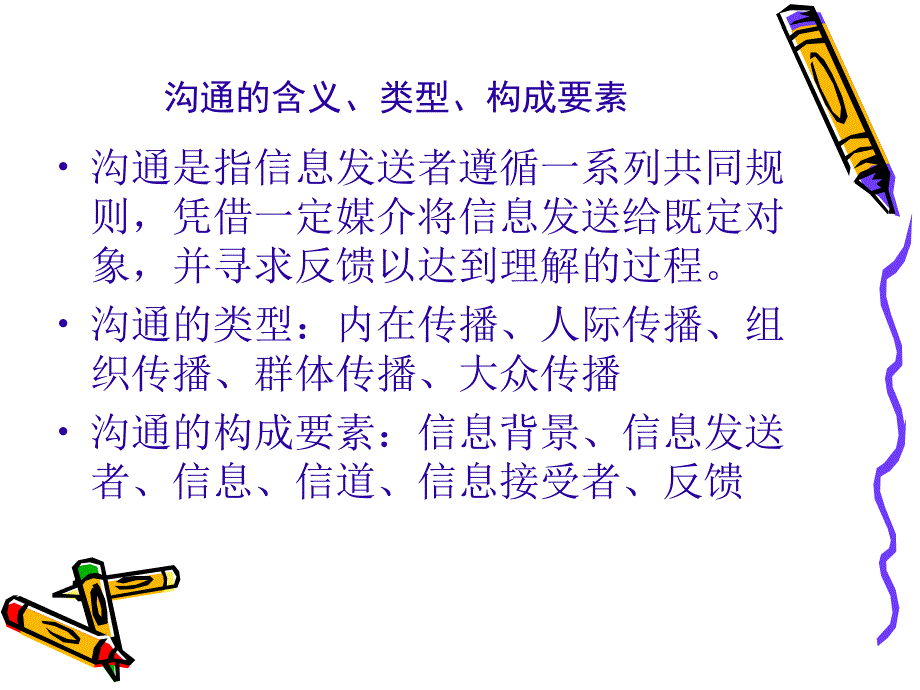 沟通的含义、类型、构成要素

• 沟通是指信息发送者遵循一系列共同规则，凭借一定媒介将信息发送给既定对象，并寻求反馈以达到理解的过程。

• 沟通的类型：内在传播、人际传播、组织传播、群体传播、大众传播

• 沟通的构成要素：信息背景、信息发送者、信息、信道、信息接受者、反馈